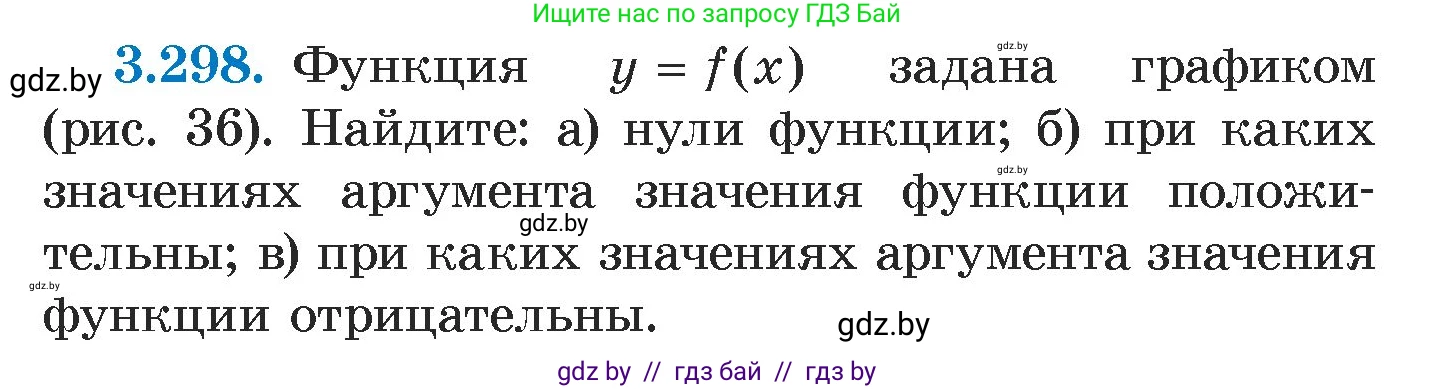 Ищите нас по запросу ГДЗ Бай

gdz.by

gdz.by **3.298.** Функция $y = f(x)$ задана графиком (рис. 36). Найдите: а) нули функции; б) при каких значениях аргумента значения функции положительны; в) при каких значениях аргумента значения функции отрицательны.

gdz.by

gdz.by

gdz.by

gdz.by

gdz by // гдз бай // гдз by